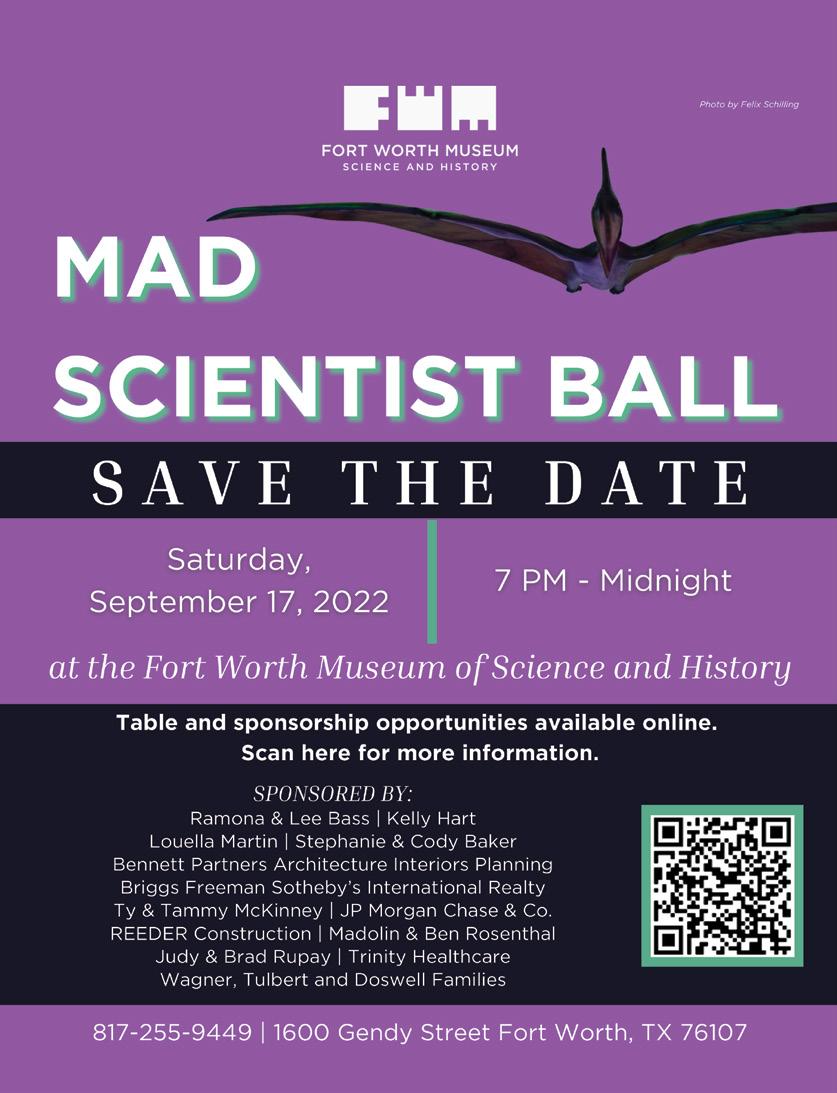 FORT WORTH MUSEUM
SCIENCE AND HISTORY

Photo by Felix Schilling

MAD
SCIENTIST BALL

SAVE THE DATE

Saturday,
September 17, 2022

7 PM - Midnight

at the Fort Worth Museum of Science and History

Table and sponsorship opportunities available online.
Scan here for more information.

SPONSORED BY:
Ramona & Lee Bass | Kelly Hart
Louella Martin | Stephanie & Cody Baker
Bennett Partners Architecture Interiors Planning
Briggs Freeman Sotheby's International Realty
Ty & Tammy McKinney | JP Morgan Chase & Co.
REEDER Construction | Madolin & Ben Rosenthal
Judy & Brad Rupay | Trinity Healthcare
Wagner, Tulbert and Doswell Families

817-255-9449 | 1600 Gendy Street Fort Worth, TX 76107